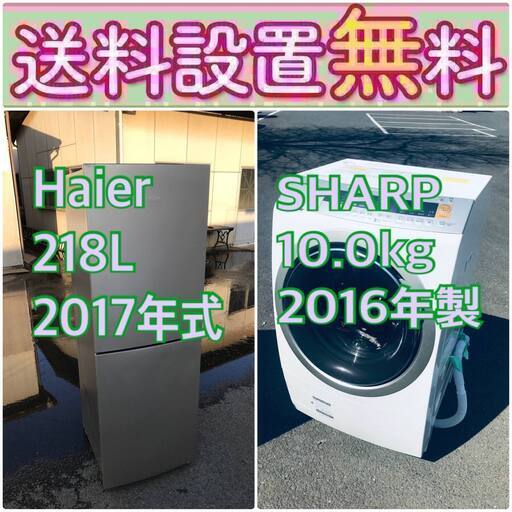 送料設置無料

Haier
218L
2017年式

SHARP
10.0kg
2016年製